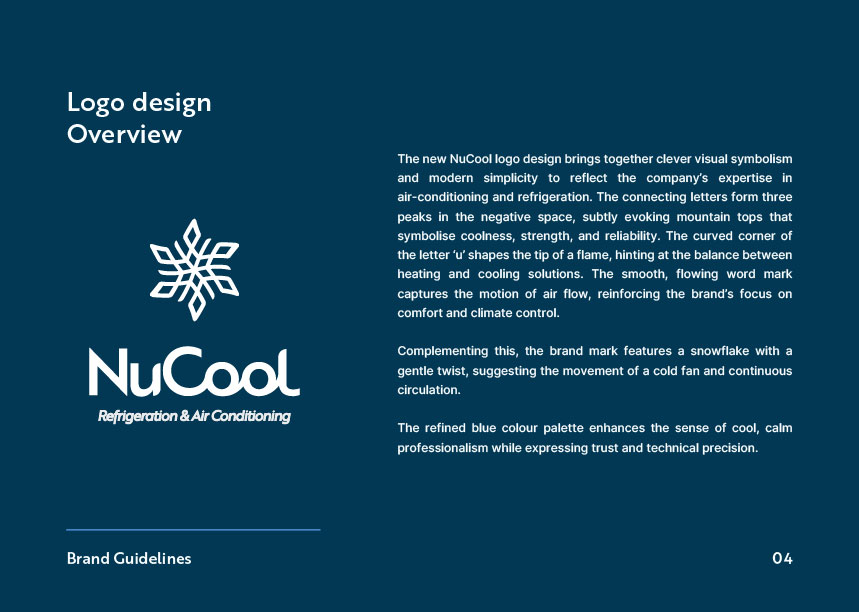 Logo design
Overview

NuCool
Refrigeration & Air Conditioning

The new NuCool logo design brings together clever visual symbolism and modern simplicity to reflect the company's expertise in air-conditioning and refrigeration. The connecting letters form three peaks in the negative space, subtly evoking mountain tops that symbolise coolness, strength, and reliability. The curved corner of the letter 'u' shapes the tip of a flame, hinting at the balance between heating and cooling solutions. The smooth, flowing word mark captures the motion of air flow, reinforcing the brand's focus on comfort and climate control.

Complementing this, the brand mark features a snowflake with a gentle twist, suggesting the movement of a cold fan and continuous circulation.

The refined blue colour palette enhances the sense of cool, calm professionalism while expressing trust and technical precision.

Brand Guidelines

04